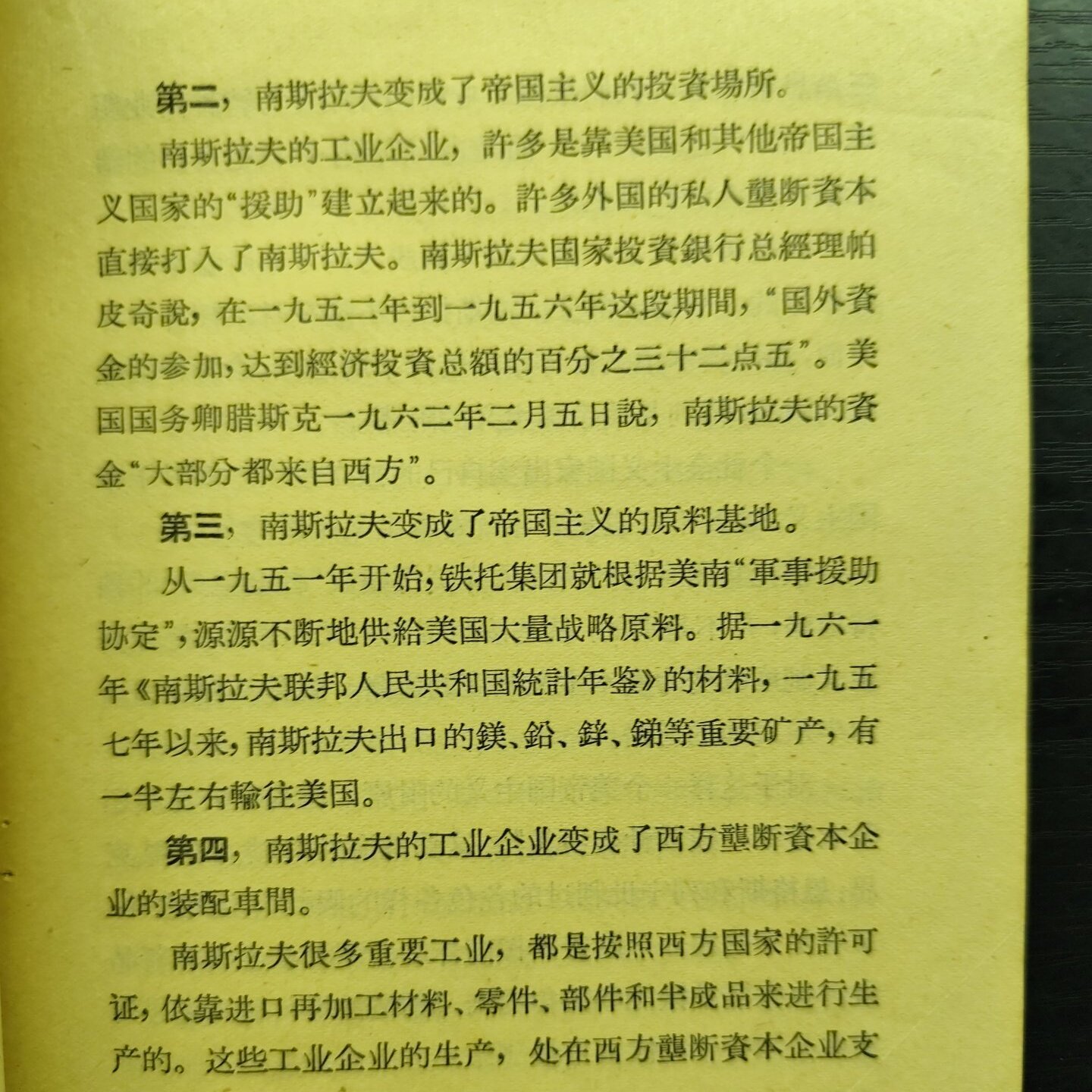 第二，南斯拉夫变成了帝国主义的投資場所。

南斯拉夫的工业企业，許多是靠美国和其他帝国主义国家的“援助”建立起来的。許多外国的私人壟断資本直接打入了南斯拉夫。南斯拉夫国家投資銀行总經理帕皮奇說，在一九五二年到一九五六年这段期間，“国外資金的参加，达到經济投資总額的百分之三十二点五”。美国国务卿腊斯克一九六二年二月五日說，南斯拉夫的資金“大部分都来自西方”。

第三，南斯拉夫变成了帝国主义的原料基地。

从一九五一年开始，铁托集团就根据美南“軍事援助协定”，源源不断地供給美国大量战略原料。据一九六一年《南斯拉夫联邦人民共和国統計年鉴》的材料，一九五七年以来，南斯拉夫出口的鎂、鉛、鋅、銻等重要矿产，有一半左右輸往美国。

第四，南斯拉夫的工业企业变成了西方壟断資本企业的装配車間。

南斯拉夫很多重要工业，都是按照西方国家的許可证，依靠进口再加工材料、零件、部件和半成品来进行生产的。这些工业企业的生产，处在西方壟断資本企业支